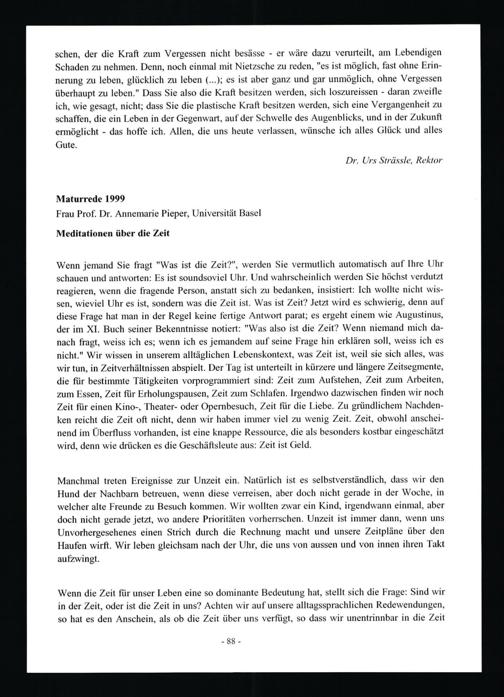 schen, der die Kraft zum Vergessen nicht besässe - er wäre dazu verurteilt, am Lebendigen Schaden zu nehmen. Denn, noch einmal mit Nietzsche zu reden, "es ist möglich, fast ohne Erinnerung zu leben, glücklich zu leben (...); es ist aber ganz und gar unmöglich, ohne Vergessen überhaupt zu leben." Dass Sie also die Kraft besitzen werden, sich loszureissen - daran zweifle ich, wie gesagt, nicht; dass Sie die plastische Kraft besitzen werden, sich eine Vergangenheit zu schaffen, die ein Leben in der Gegenwart, auf der Schwelle des Augenblicks, und in der Zukunft ermöglicht - das hoffe ich. Allen, die uns heute verlassen, wünsche ich alles Glück und alles Gute.

Dr. Urs Strässle, Rektor

Maturrede 1999
Frau Prof. Dr. Annemarie Pieper, Universität Basel

Meditationen über die Zeit

Wenn jemand Sie fragt "Was ist die Zeit?", werden Sie vermutlich automatisch auf Ihre Uhr schauen und antworten: Es ist soundsoviel Uhr. Und wahrscheinlich werden Sie höchst verdutzt reagieren, wenn die fragende Person, anstatt sich zu bedanken, insistiert: Ich wollte nicht wissen, wieviel Uhr es ist, sondern was die Zeit ist. Was ist Zeit? Jetzt wird es schwierig, denn auf diese Frage hat man in der Regel keine fertige Antwort parat; es ergeht einem wie Augustinus, der im XI. Buch seiner Bekenntnisse notiert: "Was also ist die Zeit? Wenn niemand mich danach fragt, weiss ich es; wenn ich es jemandem auf seine Frage hin erklären soll, weiss ich es nicht." Wir wissen in unserem alltäglichen Lebenskontext, was Zeit ist, weil sie sich alles, was wir tun, in Zeitverhältnissen abspielt. Der Tag ist unterteilt in kürzere und längere Zeitsegmente, die für bestimmte Tätigkeiten vorprogrammiert sind: Zeit zum Aufstehen, Zeit zum Arbeiten, zum Essen, Zeit für Erholungspausen, Zeit zum Schlafen. Irgendwo dazwischen finden wir noch Zeit für einen Kino-, Theater- oder Opernbesuch, Zeit für die Liebe. Zu gründlichem Nachdenken reicht die Zeit oft nicht, denn wir haben immer viel zu wenig Zeit. Zeit, obwohl anscheinend im Überfluss vorhanden, ist eine knappe Ressource, die als besonders kostbar eingeschätzt wird, denn wie drücken es die Geschäftsleute aus: Zeit ist Geld.

Manchmal treten Ereignisse zur Unzeit ein. Natürlich ist es selbstverständlich, dass wir den Hund der Nachbarn betreuen, wenn diese verreisen, aber doch nicht gerade in der Woche, in welcher alte Freunde zu Besuch kommen. Wir wollten zwar ein Kind, irgendwann einmal, aber doch nicht gerade jetzt, wo andere Prioritäten vorherrschen. Unzeit ist immer dann, wenn uns Unvorhergesehenes einen Strich durch die Rechnung macht und unsere Zeitpläne über den Haufen wirft. Wir leben gleichsam nach der Uhr, die uns von aussen und von innen ihren Takt aufzwingt.

Wenn die Zeit für unser Leben eine so dominante Bedeutung hat, stellt sich die Frage: Sind wir in der Zeit, oder ist die Zeit in uns? Achten wir auf unsere alltagssprachlichen Redewendungen, so hat es den Anschein, als ob die Zeit über uns verfügt, so dass wir unentrinnbar in die Zeit

- 88 -